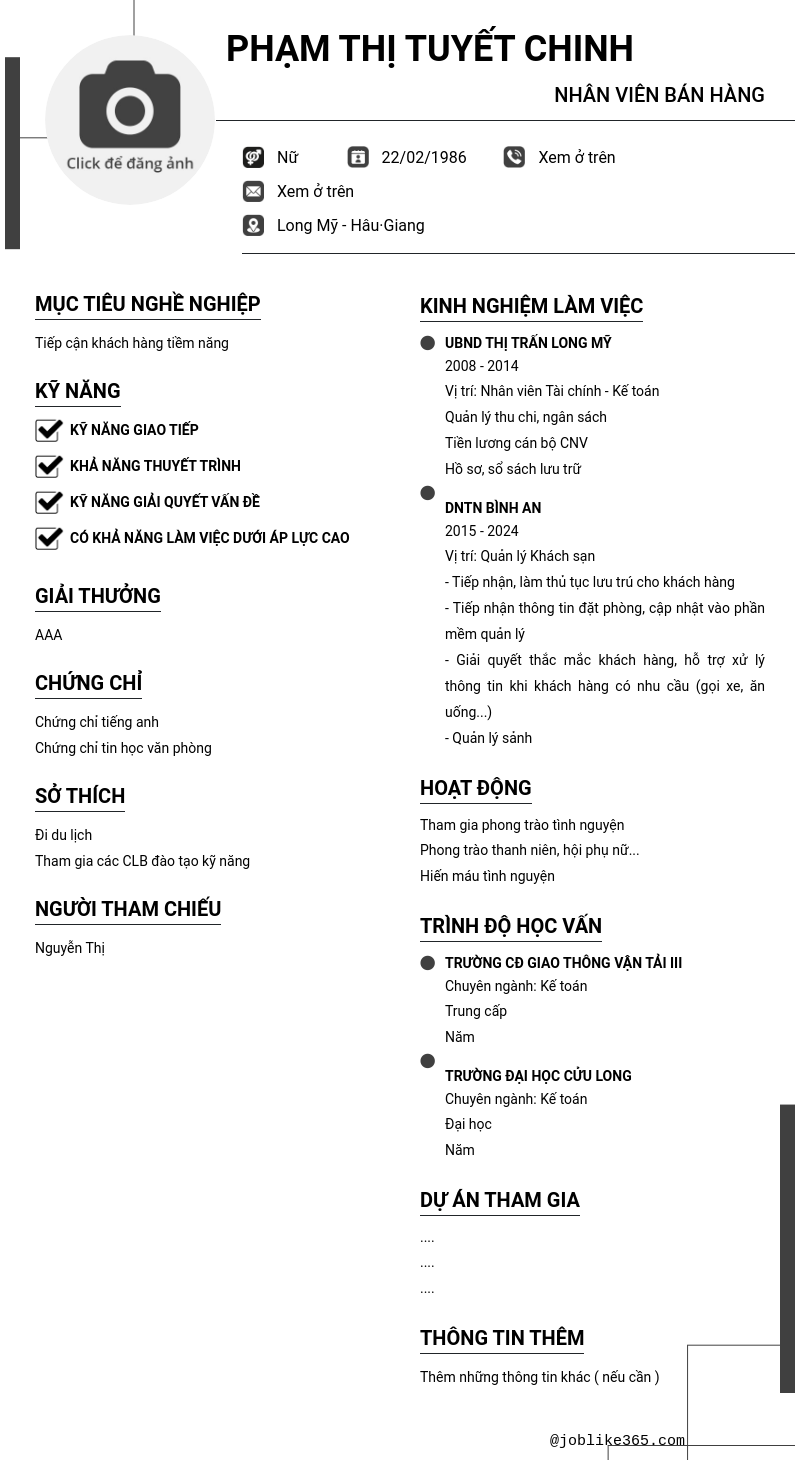 Click để đăng ảnh

PHẠM THỊ TUYẾT CHINH

NHÂN VIÊN BÁN HÀNG

Nữ 22/02/1986 Xem ở trên

Xem ở trên

Long Mỹ - Hâu·Giang

MỤC TIÊU NGHỀ NGHIỆP

Tiếp cận khách hàng tiềm năng

KỸ NĂNG

KỸ NĂNG GIAO TIẾP

KHẢ NĂNG THUYẾT TRÌNH

KỸ NĂNG GIẢI QUYẾT VẤN ĐỀ

CÓ KHẢ NĂNG LÀM VIỆC DƯỚI ÁP LỰC CAO

GIẢI THƯỞNG

AAA

CHỨNG CHỈ

Chứng chỉ tiếng anh
Chứng chỉ tin học văn phòng

SỞ THÍCH

Đi du lịch
Tham gia các CLB đào tạo kỹ năng

NGƯỜI THAM CHIẾU

Nguyễn Thị

KINH NGHIỆM LÀM VIỆC

UBND THỊ TRẤN LONG MỸ
2008 - 2014
Vị trí: Nhân viên Tài chính - Kế toán
Quản lý thu chi, ngân sách
Tiền lương cán bộ CNV
Hồ sơ, sổ sách lưu trữ

DNTN BÌNH AN
2015 - 2024
Vị trí: Quản lý Khách sạn
- Tiếp nhận, làm thủ tục lưu trú cho khách hàng
- Tiếp nhận thông tin đặt phòng, cập nhật vào phần mềm quản lý
- Giải quyết thắc mắc khách hàng, hỗ trợ xử lý thông tin khi khách hàng có nhu cầu (gọi xe, ăn uống...)
- Quản lý sảnh

HOẠT ĐỘNG

Tham gia phong trào tình nguyện
Phong trào thanh niên, hội phụ nữ...
Hiến máu tình nguyện

TRÌNH ĐỘ HỌC VẤN

TRƯỜNG CĐ GIAO THÔNG VẬN TẢI III
Chuyên ngành: Kế toán
Trung cấp
Năm

TRƯỜNG ĐẠI HỌC CỬU LONG
Chuyên ngành: Kế toán
Đại học
Năm

DỰ ÁN THAM GIA

....
....
....

THÔNG TIN THÊM

Thêm những thông tin khác ( nếu cần )

@joblike365.com